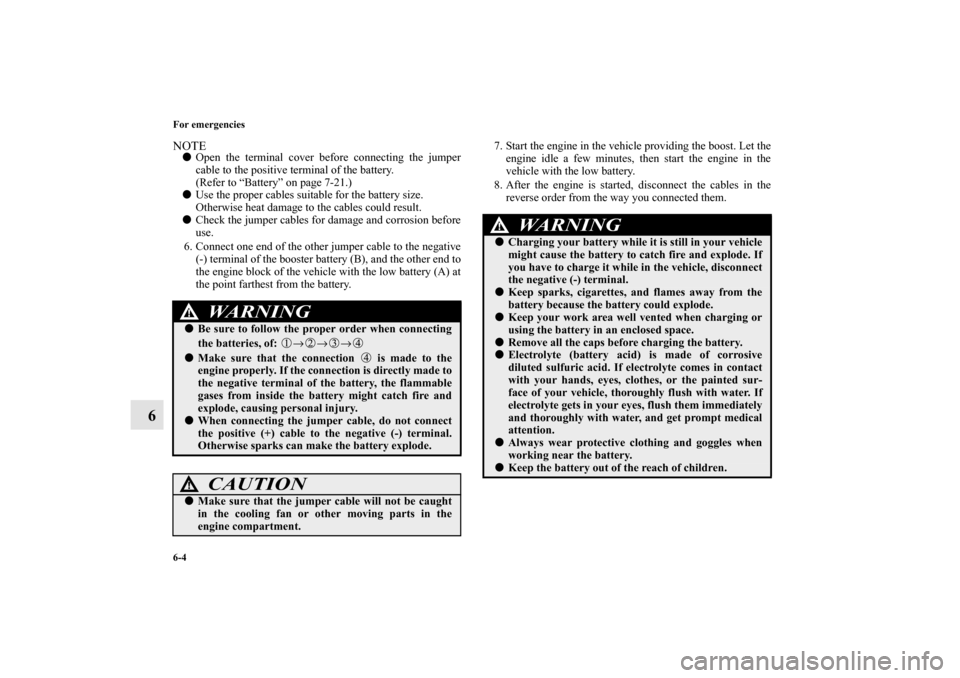 For emergencies

6-4

6

NOTE
● Open the terminal cover before connecting the jumper cable to the positive terminal of the battery. (Refer to “Battery” on page 7-21.)
● Use the proper cables suitable for the battery size. Otherwise heat damage to the cables could result.
● Check the jumper cables for damage and corrosion before use.

6. Connect one end of the other jumper cable to the negative (-) terminal of the booster battery (B), and the other end to the engine block of the vehicle with the low battery (A) at the point farthest from the battery.

WARNING
● Be sure to follow the proper order when connecting the batteries, of: ①→②→③→④
● Make sure that the connection ④ is made to the engine properly. If the connection is directly made to the negative terminal of the battery, the flammable gases from inside the battery might catch fire and explode, causing personal injury.
● When connecting the jumper cable, do not connect the positive (+) cable to the negative (-) terminal. Otherwise sparks can make the battery explode.

CAUTION
● Make sure that the jumper cable will not be caught in the cooling fan or other moving parts in the engine compartment.

7. Start the engine in the vehicle providing the boost. Let the engine idle a few minutes, then start the engine in the vehicle with the low battery.
8. After the engine is started, disconnect the cables in the reverse order from the way you connected them.

WARNING
● Charging your battery while it is still in your vehicle might cause the battery to catch fire and explode. If you have to charge it while in the vehicle, disconnect the negative (-) terminal.
● Keep sparks, cigarettes, and flames away from the battery because the battery could explode.
● Keep your work area well vented when charging or using the battery in an enclosed space.
● Remove all the caps before charging the battery.
● Electrolyte (battery acid) is made of corrosive diluted sulfuric acid. If electrolyte comes in contact with your hands, eyes, clothes, or the painted surface of your vehicle, thoroughly flush with water. If electrolyte gets in your eyes, flush them immediately and thoroughly with water, and get prompt medical attention.
● Always wear protective clothing and goggles when working near the battery.
● Keep the battery out of the reach of children.

carmanualsonline.info